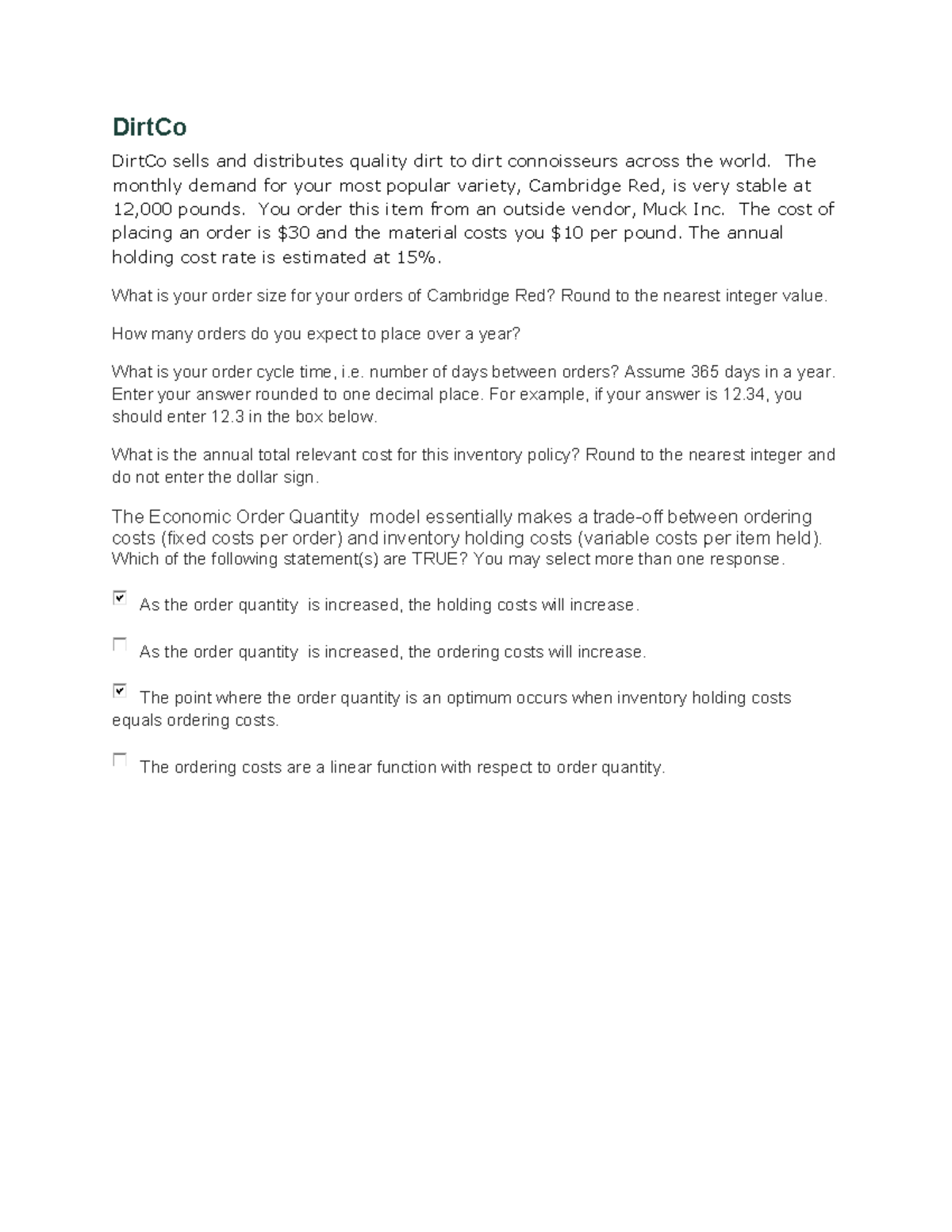 DirtCo

DirtCo sells and distributes quality dirt to dirt connoisseurs across the world. The monthly demand for your most popular variety, Cambridge Red, is very stable at 12,000 pounds. You order this item from an outside vendor, Muck Inc. The cost of placing an order is \$30 and the material costs you \$10 per pound. The annual holding cost rate is estimated at 15%.

What is your order size for your orders of Cambridge Red? Round to the nearest integer value.

How many orders do you expect to place over a year?

What is your order cycle time, i.e. number of days between orders? Assume 365 days in a year. Enter your answer rounded to one decimal place. For example, if your answer is 12.34, you should enter 12.3 in the box below.

What is the annual total relevant cost for this inventory policy? Round to the nearest integer and do not enter the dollar sign.

The Economic Order Quantity model essentially makes a trade-off between ordering costs (fixed costs per order) and inventory holding costs (variable costs per item held). Which of the following statement(s) are TRUE? You may select more than one response.

☑ As the order quantity is increased, the holding costs will increase.

☐ As the order quantity is increased, the ordering costs will increase.

☑ The point where the order quantity is an optimum occurs when inventory holding costs equals ordering costs.

☐ The ordering costs are a linear function with respect to order quantity.